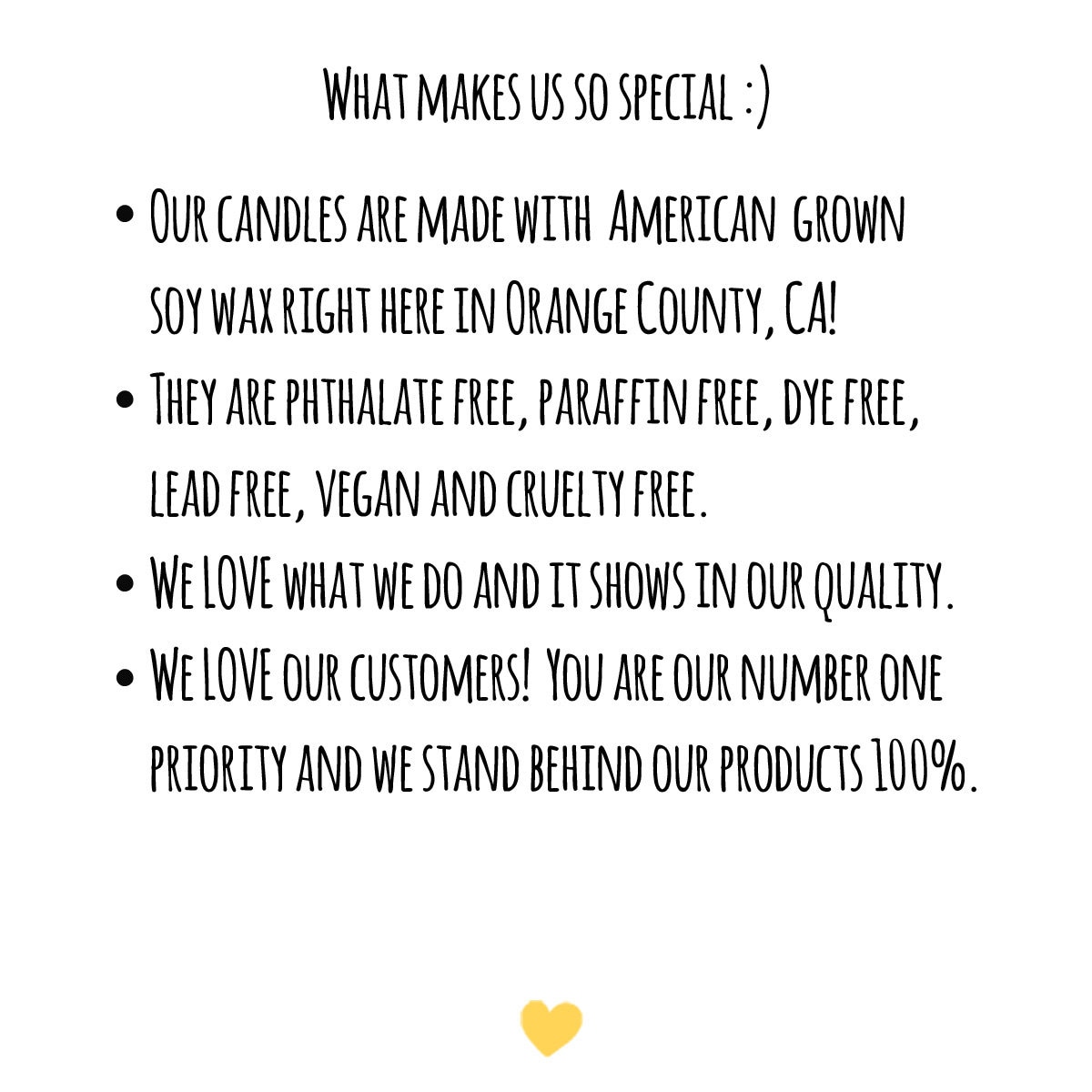 What makes us so special :)

• Our candles are made with American grown soy wax right here in Orange County, CA!
• They are phthalate free, paraffin free, dye free, lead free, vegan and cruelty free.
• We LOVE what we do and it shows in our quality.
• We LOVE our customers! You are our number one priority and we stand behind our products 100%.